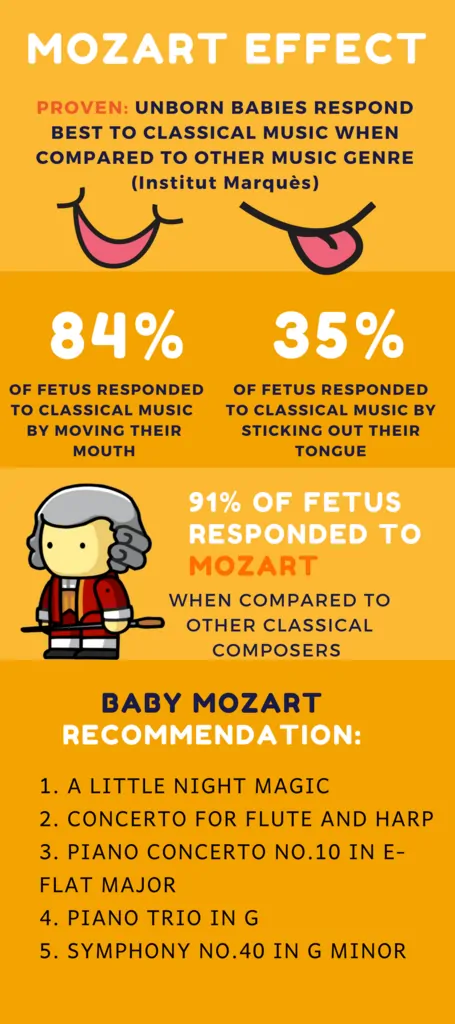 MOZART EFFECT

PROVEN: UNBORN BABIES RESPOND BEST TO CLASSICAL MUSIC WHEN COMPARED TO OTHER MUSIC GENRE (Institut Marquès)

84%

OF FETUS RESPONDED TO CLASSICAL MUSIC BY MOVING THEIR MOUTH

35%

OF FETUS RESPONDED TO CLASSICAL MUSIC BY STICKING OUT THEIR TONGUE

91% OF FETUS RESPONDED TO MOZART

WHEN COMPARED TO OTHER CLASSICAL COMPOSERS

BABY MOZART RECOMMENDATION:

1. A LITTLE NIGHT MAGIC
2. CONCERTO FOR FLUTE AND HARP
3. PIANO CONCERTO NO.10 IN E-FLAT MAJOR
4. PIANO TRIO IN G
5. SYMPHONY NO.40 IN G MINOR